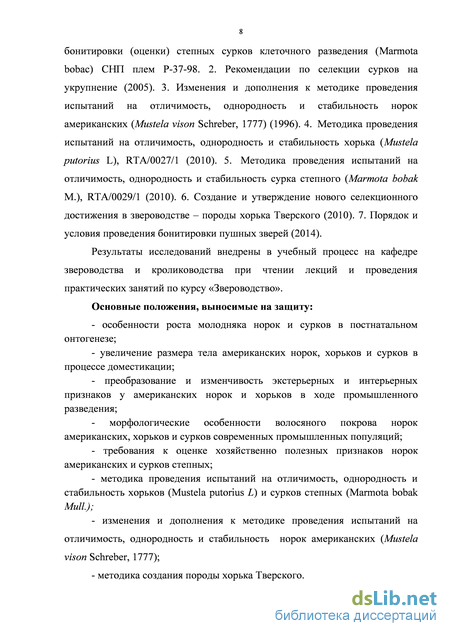 8

бонитировки (оценки) степных сурков клеточного разведения (Marmota bobac) СНП плем Р-37-98. 2. Рекомендации по селекции сурков на укрупнение (2005). 3. Изменения и дополнения к методике проведения испытаний на отличимость, однородность и стабильность норок американских (Mustela vison Schreber, 1777) (1996). 4. Методика проведения испытаний на отличимость, однородность и стабильность хорька (Mustela putorius L), RTA/0027/1 (2010). 5. Методика проведения испытаний на отличимость, однородность и стабильность сурка степного (Marmota bobak M.), RTA/0029/1 (2010). 6. Создание и утверждение нового селекционного достижения в звероводстве – породы хорька Тверского (2010). 7. Порядок и условия проведения бонитировки пушных зверей (2014).

Результаты исследований внедрены в учебный процесс на кафедре звероводства и кролиководства при чтении лекций и проведения практических занятий по курсу «Звероводство».

Основные положения, выносимые на защиту:

- особенности роста молодняка норок и сурков в постнатальном онтогенезе;

- увеличение размера тела американских норок, хорьков и сурков в процессе доместикации;

- преобразование и изменчивость экстерьерных и интерьерных признаков у американских норок и хорьков в ходе промышленного разведения;

- морфологические особенности волосяного покрова норок американских, хорьков и сурков современных промышленных популяций;

- требования к оценке хозяйственно полезных признаков норок американских и сурков степных;

- методика проведения испытаний на отличимость, однородность и стабильность хорьков (Mustela putorius L) и сурков степных (Marmota bobak Mull.);

- изменения и дополнения к методике проведения испытаний на отличимость, однородность и стабильность норок американских (Mustela vison Schreber, 1777);

- методика создания породы хорька Тверского.

dsLib.net
библиотека диссертаций